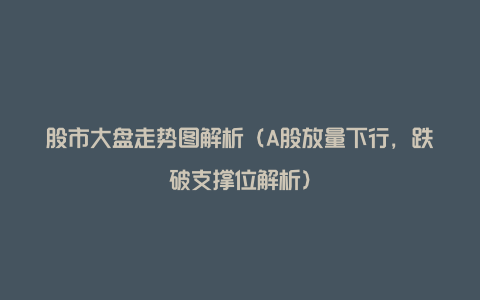 股市大盘走势图解析（A股放量下行，跌破支撑位解析）